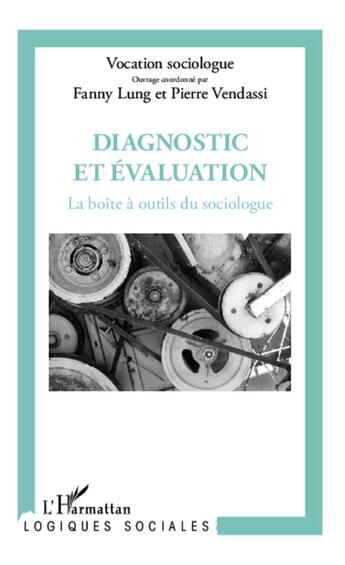 Vocation sociologue
Ouvrage coordonné par
Fanny Lung et Pierre Vendassi

DIAGNOSTIC
ET ÉVALUATION

La boîte à outils du sociologue

L'Harmattan
LOGIQUES SOCIALES